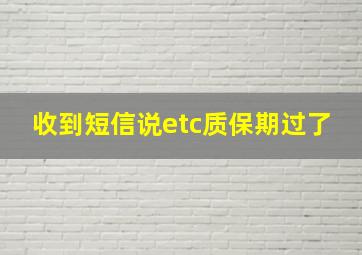 收到短信说etc质保期过了